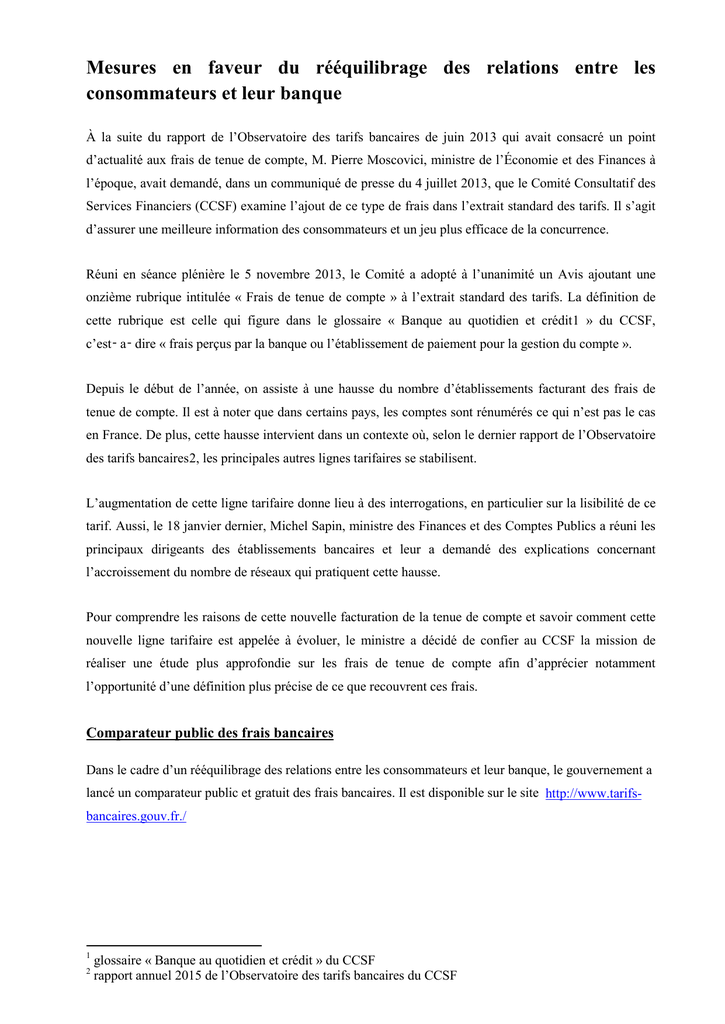 Mesures en faveur du rééquilibrage des relations entre les consommateurs et leur banque

À la suite du rapport de l'Observatoire des tarifs bancaires de juin 2013 qui avait consacré un point d'actualité aux frais de tenue de compte, M. Pierre Moscovici, ministre de l'Économie et des Finances à l'époque, avait demandé, dans un communiqué de presse du 4 juillet 2013, que le Comité Consultatif des Services Financiers (CCSF) examine l'ajout de ce type de frais dans l'extrait standard des tarifs. Il s'agit d'assurer une meilleure information des consommateurs et un jeu plus efficace de la concurrence.

Réuni en séance plénière le 5 novembre 2013, le Comité a adopté à l'unanimité un Avis ajoutant une onzième rubrique intitulée « Frais de tenue de compte » à l'extrait standard des tarifs. La définition de cette rubrique est celle qui figure dans le glossaire « Banque au quotidien et crédit1 » du CCSF, c'est- a- dire « frais perçus par la banque ou l'établissement de paiement pour la gestion du compte ».

Depuis le début de l'année, on assiste à une hausse du nombre d'établissements facturant des frais de tenue de compte. Il est à noter que dans certains pays, les comptes sont rénumérés ce qui n'est pas le cas en France. De plus, cette hausse intervient dans un contexte où, selon le dernier rapport de l'Observatoire des tarifs bancaires2, les principales autres lignes tarifaires se stabilisent.

L'augmentation de cette ligne tarifaire donne lieu à des interrogations, en particulier sur la lisibilité de ce tarif. Aussi, le 18 janvier dernier, Michel Sapin, ministre des Finances et des Comptes Publics a réuni les principaux dirigeants des établissements bancaires et leur a demandé des explications concernant l'accroissement du nombre de réseaux qui pratiquent cette hausse.

Pour comprendre les raisons de cette nouvelle facturation de la tenue de compte et savoir comment cette nouvelle ligne tarifaire est appelée à évoluer, le ministre a décidé de confier au CCSF la mission de réaliser une étude plus approfondie sur les frais de tenue de compte afin d'apprécier notamment l'opportunité d'une définition plus précise de ce que recouvrent ces frais.

Comparateur public des frais bancaires

Dans le cadre d'un rééquilibrage des relations entre les consommateurs et leur banque, le gouvernement a lancé un comparateur public et gratuit des frais bancaires. Il est disponible sur le site http://www.tarifs-bancaires.gouv.fr./

$^1$ glossaire « Banque au quotidien et crédit » du CCSF
$^2$ rapport annuel 2015 de l'Observatoire des tarifs bancaires du CCSF